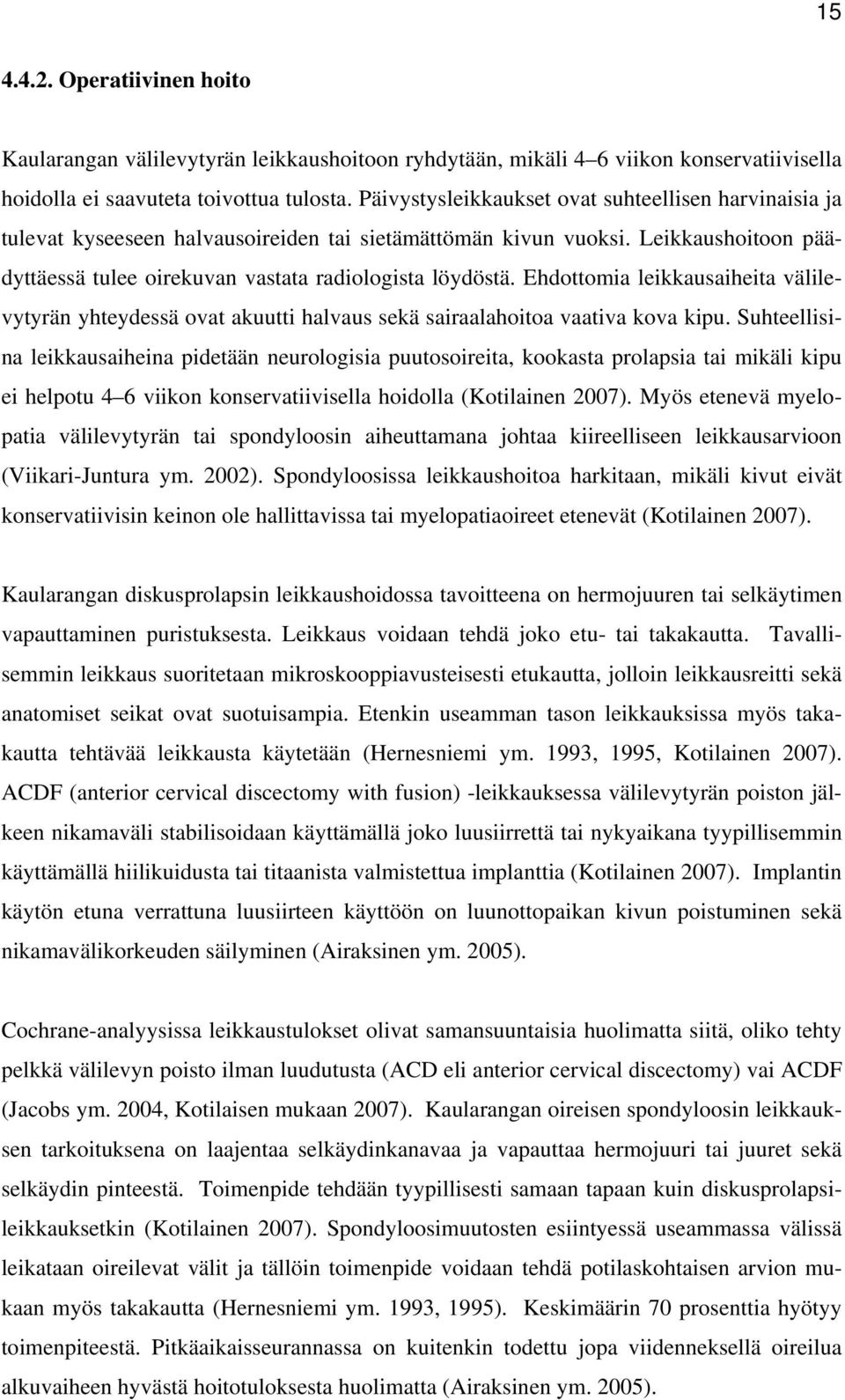 15

4.4.2. Operatiivinen hoito

Kaularangan välilevytyrän leikkaushoitoon ryhdytään, mikäli 4–6 viikon konservatiivisella hoidolla ei saavuteta toivottua tulosta. Päivystysleikkaukset ovat suhteellisen harvinaisia ja tulevat kyseeseen halvausoireiden tai sietämättömän kivun vuoksi. Leikkaushoitoon päädyttäessä tulee oirekuvan vastata radiologista löydöstä. Ehdottomia leikkausaiheita välilevytyrän yhteydessä ovat akuutti halvaus sekä sairaalahoitoa vaativa kova kipu. Suhteellisina leikkausaiheina pidetään neurologisia puutosoireita, kookasta prolapsia tai mikäli kipu ei helpotu 4–6 viikon konservatiivisella hoidolla (Kotilainen 2007). Myös etenevä myelopatia välilevytyrän tai spondyloosin aiheuttamana johtaa kiireelliseen leikkausarvioon (Viikari-Juntura ym. 2002). Spondyloosissa leikkaushoitoa harkitaan, mikäli kivut eivät konservatiivisin keinon ole hallittavissa tai myelopatiaoireet etenevät (Kotilainen 2007).

Kaularangan diskusprolapsin leikkaushoidossa tavoitteena on hermojuuren tai selkäytimen vapauttaminen puristuksesta. Leikkaus voidaan tehdä joko etu- tai takakautta. Tavallisemmin leikkaus suoritetaan mikroskooppiavusteisesti etukautta, jolloin leikkausreitti sekä anatomiset seikat ovat suotuisampia. Etenkin useamman tason leikkauksissa myös takakautta tehtävää leikkausta käytetään (Hernesniemi ym. 1993, 1995, Kotilainen 2007). ACDF (anterior cervical discectomy with fusion) -leikkauksessa välilevytyrän poiston jälkeen nikamaväli stabilisoidaan käyttämällä joko luusiirrettä tai nykyaikana tyypillisemmin käyttämällä hiilikuidusta tai titaanista valmistettua implanttia (Kotilainen 2007). Implantin käytön etuna verrattuna luusiirteen käyttöön on luunottopaikan kivun poistuminen sekä nikamavälikorkeuden säilyminen (Airaksinen ym. 2005).

Cochrane-analyysissa leikkaustulokset olivat samansuuntaisia huolimatta siitä, oliko tehty pelkkä välilevyn poisto ilman luudutusta (ACD eli anterior cervical discectomy) vai ACDF (Jacobs ym. 2004, Kotilaisen mukaan 2007). Kaularangan oireisen spondyloosin leikkauksen tarkoituksena on laajentaa selkäydinkanavaa ja vapauttaa hermojuuri tai juuret sekä selkäydin pinteestä. Toimenpide tehdään tyypillisesti samaan tapaan kuin diskusprolapsileikkauksetkin (Kotilainen 2007). Spondyloosimuutosten esiintyessä useammassa välissä leikataan oireilevat välit ja tällöin toimenpide voidaan tehdä potilaskohtaisen arvion mukaan myös takakautta (Hernesniemi ym. 1993, 1995). Keskimäärin 70 prosenttia hyötyy toimenpiteestä. Pitkäaikaisseurannassa on kuitenkin todettu jopa viidenneksellä oireilua alkuvaiheen hyvästä hoitotuloksesta huolimatta (Airaksinen ym. 2005).